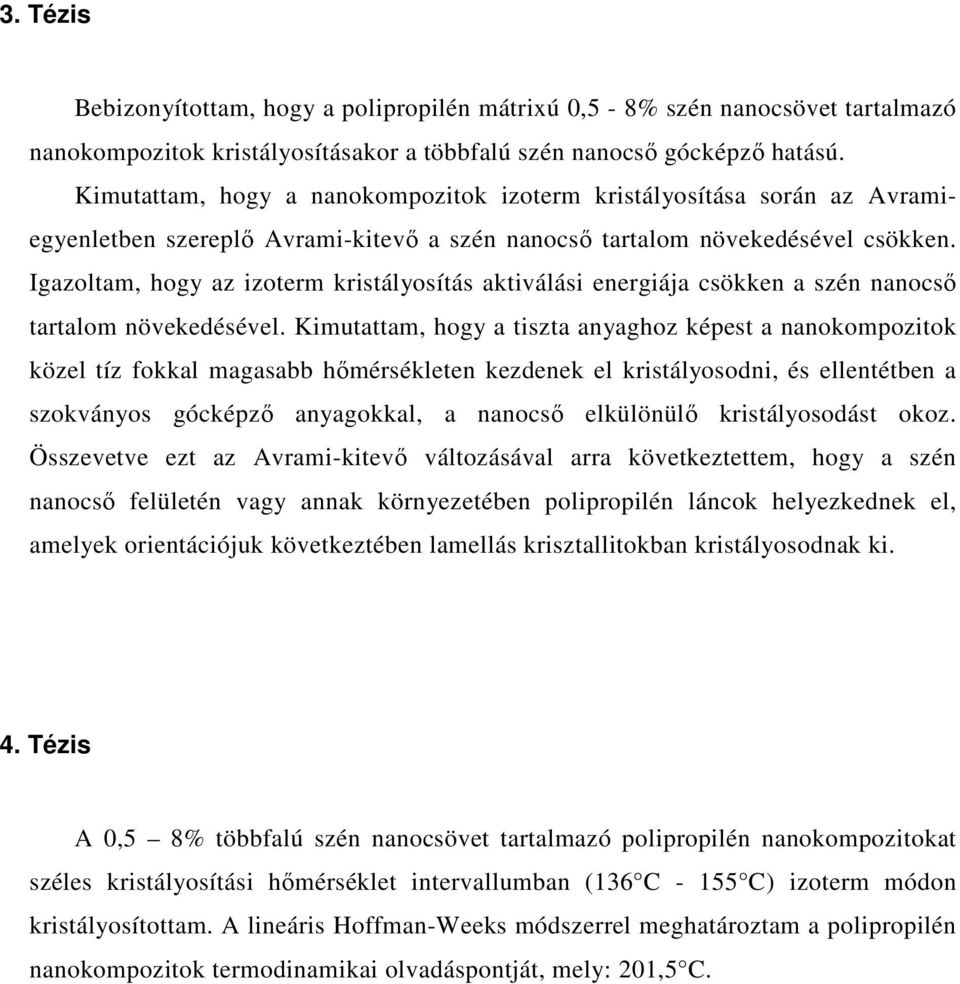 3. Tézis

Bebizonyítottam, hogy a polipropilén mátrixú 0,5 - 8% szén nanocsövet tartalmazó nanokompozitok kristályosításakor a többfalú szén nanocső gócképző hatású. Kimutattam, hogy a nanokompozitok izoterm kristályosítása során az Avrami-egyenletben szereplő Avrami-kitevő a szén nanocső tartalom növekedésével csökken. Igazoltam, hogy az izoterm kristályosítás aktiválási energiája csökken a szén nanocső tartalom növekedésével. Kimutattam, hogy a tiszta anyaghoz képest a nanokompozitok közel tíz fokkal magasabb hőmérsékleten kezdenek el kristályosodni, és ellentétben a szokványos gócképző anyagokkal, a nanocső elkülönülő kristályosodást okoz. Összevetve ezt az Avrami-kitevő változásával arra következtettem, hogy a szén nanocső felületén vagy annak környezetében polipropilén láncok helyezkednek el, amelyek orientációjuk következtében lamellás krisztallitokban kristályosodnak ki.

4. Tézis

A 0,5 – 8% többfalú szén nanocsövet tartalmazó polipropilén nanokompozitokat széles kristályosítási hőmérséklet intervallumban (136°C - 155°C) izoterm módon kristályosítottam. A lineáris Hoffman-Weeks módszerrel meghatároztam a polipropilén nanokompozitok termodinamikai olvadáspontját, mely: 201,5°C.